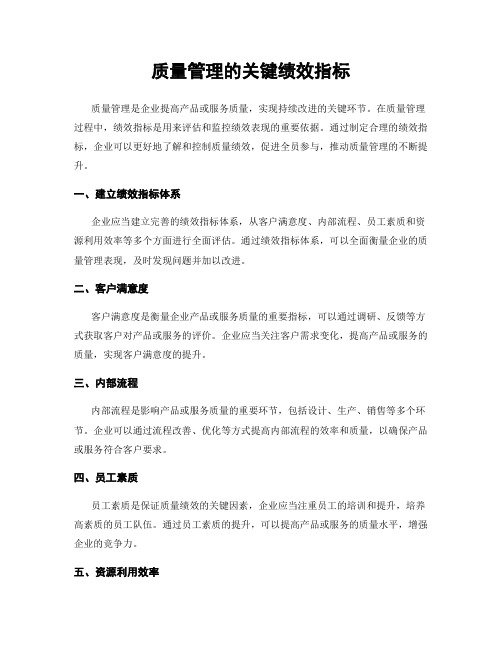 质量管理的关键绩效指标

质量管理是企业提高产品或服务质量，实现持续改进的关键环节。在质量管理过程中，绩效指标是用来评估和监控绩效表现的重要依据。通过制定合理的绩效指标，企业可以更好地了解和控制质量绩效，促进全员参与，推动质量管理的不断提升。

一、建立绩效指标体系

企业应当建立完善的绩效指标体系，从客户满意度、内部流程、员工素质和资源利用效率等多个方面进行全面评估。通过绩效指标体系，可以全面衡量企业的质量管理表现，及时发现问题并加以改进。

二、客户满意度

客户满意度是衡量企业产品或服务质量的重要指标，可以通过调研、反馈等方式获取客户对产品或服务的评价。企业应当关注客户需求变化，提高产品或服务的质量，实现客户满意度的提升。

三、内部流程

内部流程是影响产品或服务质量的重要环节，包括设计、生产、销售等多个环节。企业可以通过流程改善、优化等方式提高内部流程的效率和质量，以确保产品或服务符合客户要求。

四、员工素质

员工素质是保证质量绩效的关键因素，企业应当注重员工的培训和提升，培养高素质的员工队伍。通过员工素质的提升，可以提高产品或服务的质量水平，增强企业的竞争力。

五、资源利用效率